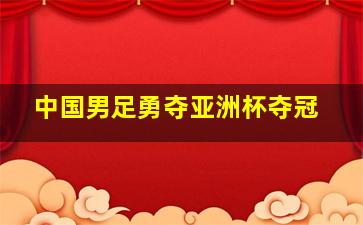 中国男足勇夺亚洲杯夺冠